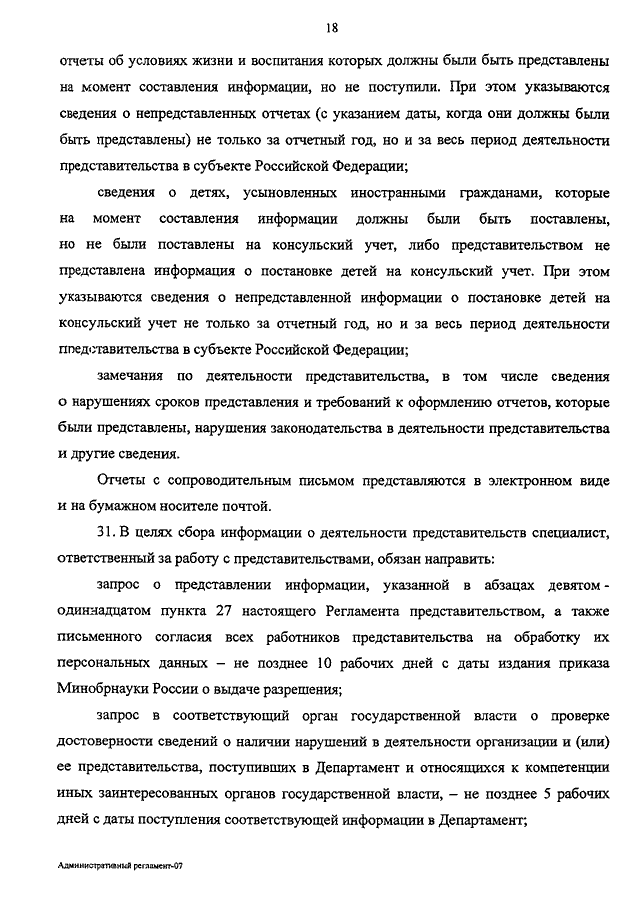 18

отчеты об условиях жизни и воспитания которых должны были быть представлены на момент составления информации, но не поступили. При этом указываются сведения о непредставленных отчетах (с указанием даты, когда они должны были быть представлены) не только за отчетный год, но и за весь период деятельности представительства в субъекте Российской Федерации;

сведения о детях, усыновленных иностранными гражданами, которые на момент составления информации должны были быть поставлены, но не были поставлены на консульский учет, либо представительством не представлена информация о постановке детей на консульский учет. При этом указываются сведения о непредставленной информации о постановке детей на консульский учет не только за отчетный год, но и за весь период деятельности представительства в субъекте Российской Федерации;

замечания по деятельности представительства, в том числе сведения о нарушениях сроков представления и требований к оформлению отчетов, которые были представлены, нарушения законодательства в деятельности представительства и другие сведения.

Отчеты с сопроводительным письмом представляются в электронном виде и на бумажном носителе почтой.

31. В целях сбора информации о деятельности представительств специалист, ответственный за работу с представительствами, обязан направить:

запрос о представлении информации, указанной в абзацах девятом - одиннадцатом пункта 27 настоящего Регламента представительством, а также письменного согласия всех работников представительства на обработку их персональных данных – не позднее 10 рабочих дней с даты издания приказа Минобрнауки России о выдаче разрешения;

запрос в соответствующий орган государственной власти о проверке достоверности сведений о наличии нарушений в деятельности организации и (или) ее представительства, поступивших в Департамент и относящихся к компетенции иных заинтересованных органов государственной власти, – не позднее 5 рабочих дней с даты поступления соответствующей информации в Департамент;

Административный регламент-07